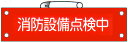 消防設備点検中